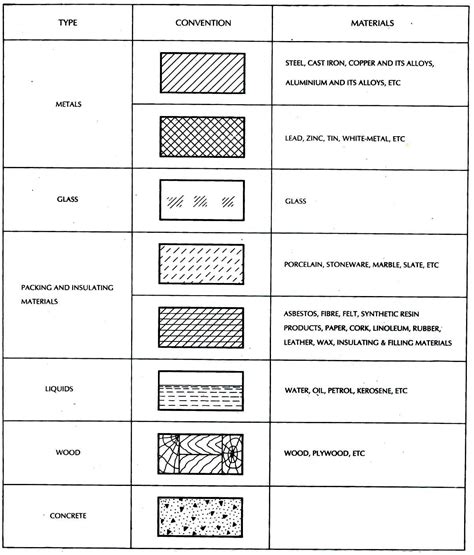 | TYPE | CONVENTION | MATERIALS |
|---|---|---|
| METALS | | STEEL, CAST IRON, COPPER AND ITS ALLOYS, ALUMINIUM AND ITS ALLOYS, ETC |
| | | LEAD, ZINC, TIN, WHITE-METAL, ETC |
| GLASS | | GLASS |
| PACKING AND INSULATING MATERIALS | | PORCELAIN, STONEWARE, MARBLE, SLATE, ETC |
| | | ASBESTOS, FIBRE, FELT, SYNTHETIC RESIN PRODUCTS, PAPER, CORK, LINOLEUM, RUBBER, LEATHER, WAX, INSULATING & FILLING MATERIALS |
| LIQUIDS | | WATER, OIL, PETROL, KEROSENE, ETC |
| WOOD | | WOOD, PLYWOOD, ETC |
| CONCRETE | | |